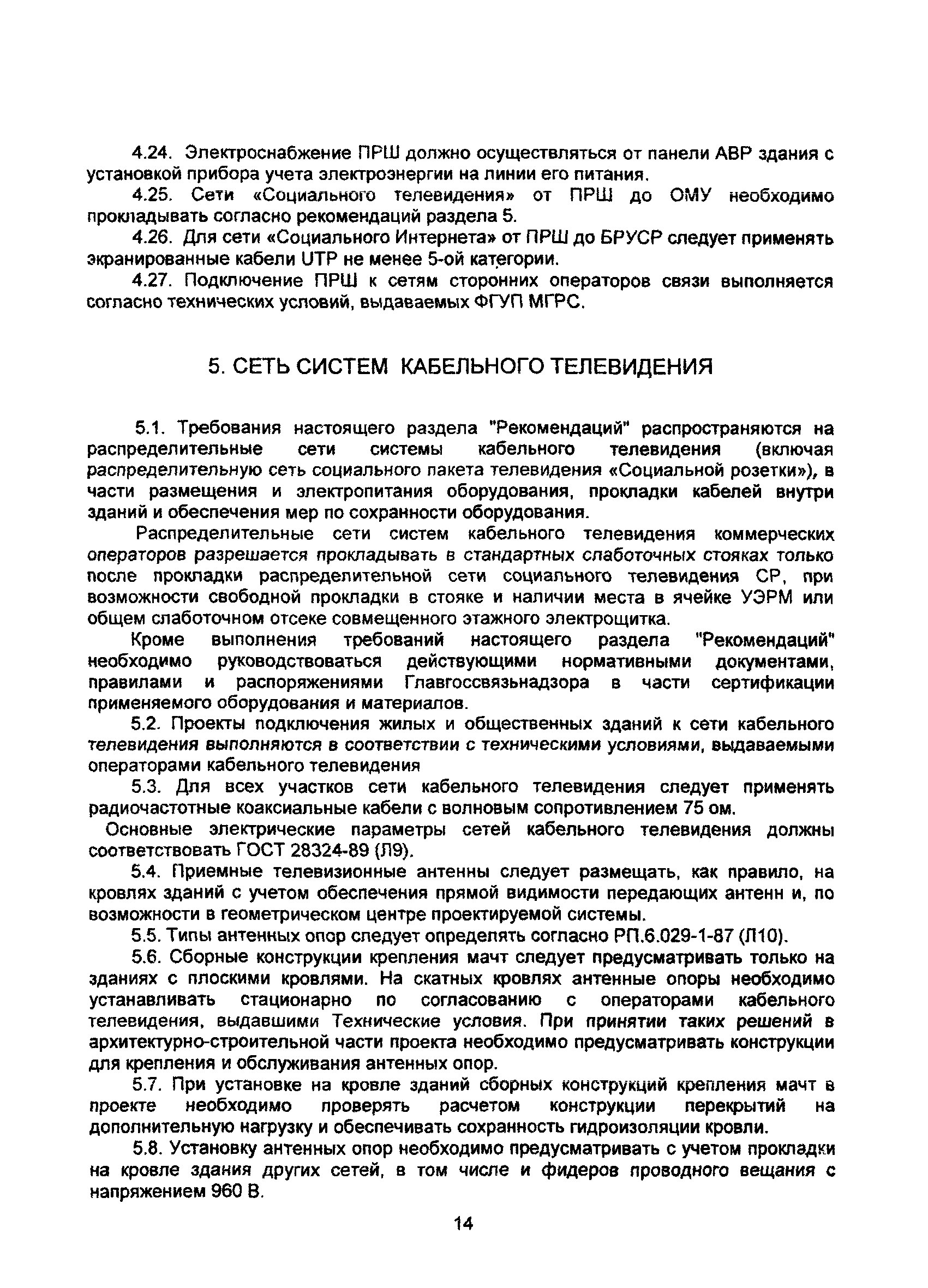 4.24. Электроснабжение ПРШ должно осуществляться от панели АВР здания с установкой прибора учета электроэнергии на линии его питания.

4.25. Сети «Социального телевидения» от ПРШ до ОМУ необходимо прокладывать согласно рекомендаций раздела 5.

4.26. Для сети «Социального Интернета» от ПРШ до БРУСР следует применять экранированные кабели UTP не менее 5-ой категории.

4.27. Подключение ПРШ к сетям сторонних операторов связи выполняется согласно технических условий, выдаваемых ФГУП МГРС.

5. СЕТЬ СИСТЕМ КАБЕЛЬНОГО ТЕЛЕВИДЕНИЯ

5.1. Требования настоящего раздела "Рекомендаций" распространяются на распределительные сети системы кабельного телевидения (включая распределительную сеть социального пакета телевидения «Социальной розетки»), в части размещения и электропитания оборудования, прокладки кабелей внутри зданий и обеспечения мер по сохранности оборудования.

Распределительные сети систем кабельного телевидения коммерческих операторов разрешается прокладывать в стандартных слаботочных стояках только после прокладки распределительной сети социального телевидения СР, при возможности свободной прокладки в стояке и наличии места в ячейке УЭРМ или общем слаботочном отсеке совмещенного этажного электрощитка.

Кроме выполнения требований настоящего раздела "Рекомендаций" необходимо руководствоваться действующими нормативными документами, правилами и распоряжениями Главгоссвязьнадзора в части сертификации применяемого оборудования и материалов.

5.2. Проекты подключения жилых и общественных зданий к сети кабельного телевидения выполняются в соответствии с техническими условиями, выдаваемыми операторами кабельного телевидения

5.3. Для всех участков сети кабельного телевидения следует применять радиочастотные коаксиальные кабели с волновым сопротивлением 75 ом.

Основные электрические параметры сетей кабельного телевидения должны соответствовать ГОСТ 28324-89 (Л9).

5.4. Приемные телевизионные антенны следует размещать, как правило, на кровлях зданий с учетом обеспечения прямой видимости передающих антенн и, по возможности в геометрическом центре проектируемой системы.

5.5. Типы антенных опор следует определять согласно РП.6.029-1-87 (Л10).

5.6. Сборные конструкции крепления мачт следует предусматривать только на зданиях с плоскими кровлями. На скатных кровлях антенные опоры необходимо устанавливать стационарно по согласованию с операторами кабельного телевидения, выдавшими Технические условия. При принятии таких решений в архитектурно-строительной части проекта необходимо предусматривать конструкции для крепления и обслуживания антенных опор.

5.7. При установке на кровле зданий сборных конструкций крепления мачт в проекте необходимо проверять расчетом конструкции перекрытий на дополнительную нагрузку и обеспечивать сохранность гидроизоляции кровли.

5.8. Установку антенных опор необходимо предусматривать с учетом прокладки на кровле здания других сетей, в том числе и фидеров проводного вещания с напряжением 960 В.

14